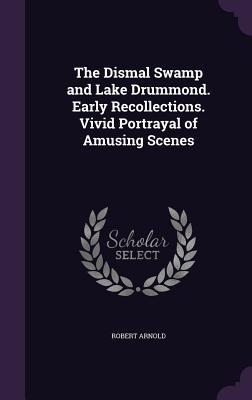 The Dismal Swamp and Lake Drummond. Early Recollections. Vivid Portrayal of Amusing Scenes

Scholar SELECT

ROBERT ARNOLD